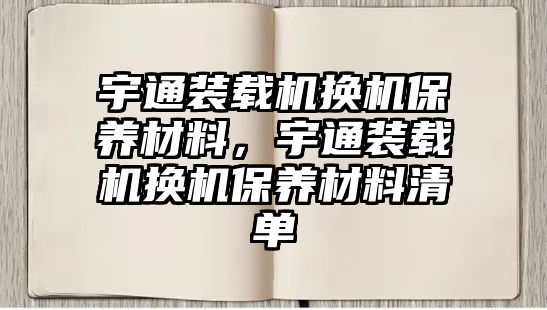 宇通装载机换机保养材料，宇通装载机换机保养材料清单